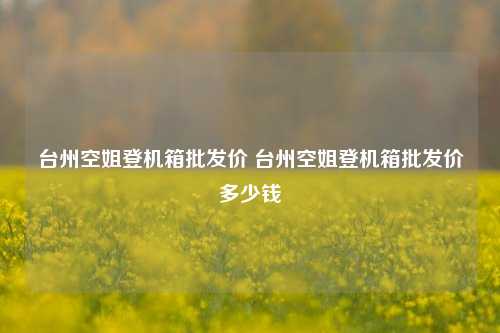 台州空姐登机箱批发价 台州空姐登机箱批发价多少钱